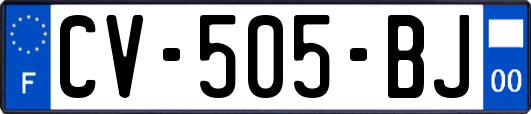 F
CV-505-BJ
00